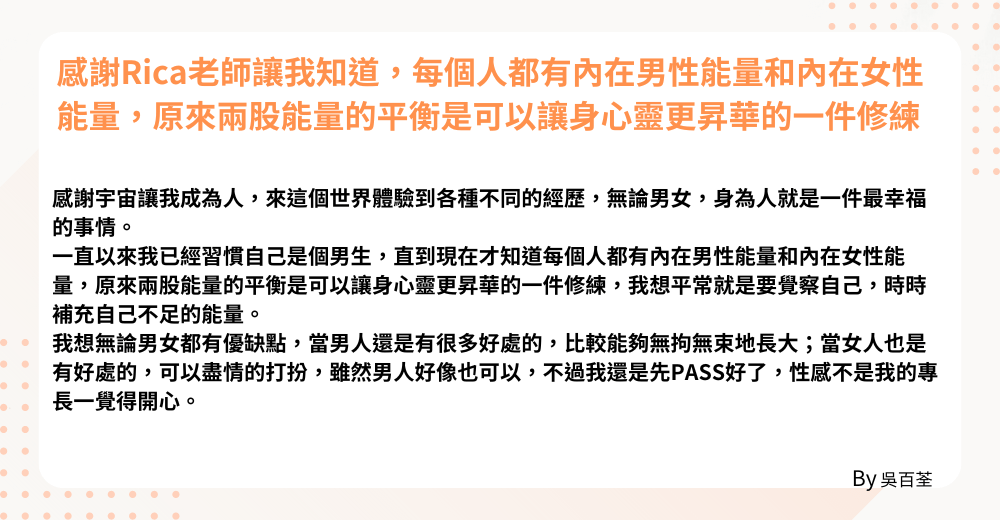 感謝Rica老師讓我知道，每個人都有內在男性能量和內在女性能量，原來兩股能量的平衡是可以讓身心靈更昇華的一件修練

感謝宇宙讓我成為人，來這個世界體驗到各種不同的經歷，無論男女，身為人就是一件最幸福的事情。
一直以來我已經習慣自己是個男生，直到現在才知道每個人都有內在男性能量和內在女性能量，原來兩股能量的平衡是可以讓身心靈更昇華的一件修練，我想平常就是要覺察自己，時時補充自己不足的能量。
我想無論男女都有優缺點，當男人還是有很多好處的，比較能夠無拘無束地長大；當女人也是有好處的，可以盡情的打扮，雖然男人好像也可以，不過我還是先PASS好了，性感不是我的專長一覺得開心。

By 吳百荃